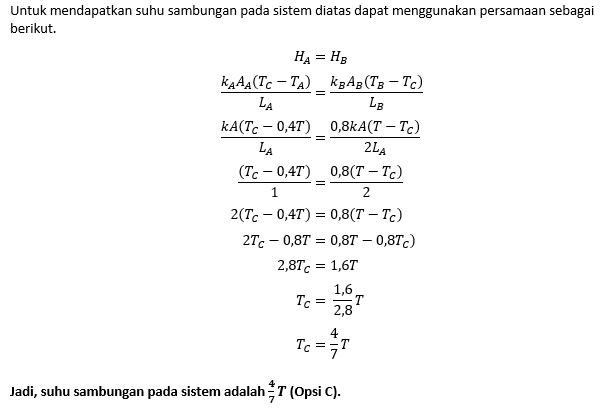 Untuk mendapatkan suhu sambungan pada sistem diatas dapat menggunakan persamaan sebagai berikut.

$H_A = H_B$

$\frac{k_A A_A (T_C - T_A)}{L_A} = \frac{k_B A_B (T_B - T_C)}{L_B}$

$\frac{kA(T_C - 0,4T)}{L_A} = \frac{0,8kA(T - T_C)}{2L_A}$

$\frac{(T_C - 0,4T)}{1} = \frac{0,8(T - T_C)}{2}$

$2(T_C - 0,4T) = 0,8(T - T_C)$

$2T_C - 0,8T = 0,8T - 0,8T_C)$

$2,8T_C = 1,6T$

$T_C = \frac{1,6}{2,8}T$

$T_C = \frac{4}{7}T$

Jadi, suhu sambungan pada sistem adalah $\frac{4}{7}T$ (Opsi C).